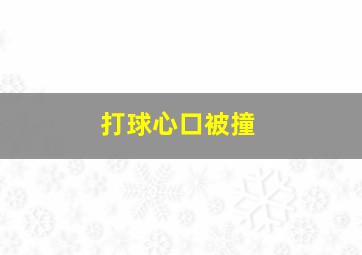 打球心口被撞